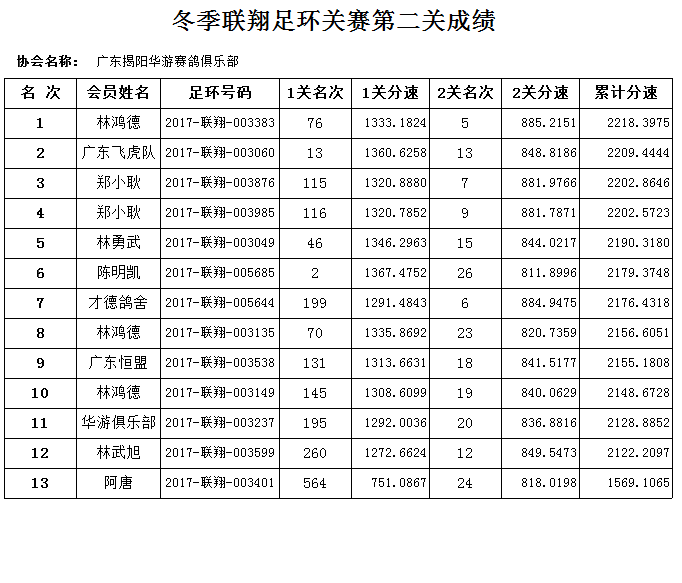 冬季联翔足环关赛第二关成绩

协会名称： 广东揭阳华游赛鸽俱乐部

| 名 次 | 会员姓名 | 足环号码 | 1关名次 | 1关分速 | 2关名次 | 2关分速 | 累计分速 |
|---|---|---|---|---|---|---|---|
| 1 | 林鸿德 | 2017-联翔-003383 | 76 | 1333.1824 | 5 | 885.2151 | 2218.3975 |
| 2 | 广东飞虎队 | 2017-联翔-003060 | 13 | 1360.6258 | 13 | 848.8186 | 2209.4444 |
| 3 | 郑小耿 | 2017-联翔-003876 | 115 | 1320.8880 | 7 | 881.9766 | 2202.8646 |
| 4 | 郑小耿 | 2017-联翔-003985 | 116 | 1320.7852 | 9 | 881.7871 | 2202.5723 |
| 5 | 林勇武 | 2017-联翔-003049 | 46 | 1346.2963 | 15 | 844.0217 | 2190.3180 |
| 6 | 陈明凯 | 2017-联翔-005685 | 2 | 1367.4752 | 26 | 811.8996 | 2179.3748 |
| 7 | 才德鸽舍 | 2017-联翔-005644 | 199 | 1291.4843 | 6 | 884.9475 | 2176.4318 |
| 8 | 林鸿德 | 2017-联翔-003135 | 70 | 1335.8692 | 23 | 820.7359 | 2156.6051 |
| 9 | 广东恒盟 | 2017-联翔-003538 | 131 | 1313.6631 | 18 | 841.5177 | 2155.1808 |
| 10 | 林鸿德 | 2017-联翔-003149 | 145 | 1308.6099 | 19 | 840.0629 | 2148.6728 |
| 11 | 华游俱乐部 | 2017-联翔-003237 | 195 | 1292.0036 | 20 | 836.8816 | 2128.8852 |
| 12 | 林武旭 | 2017-联翔-003599 | 260 | 1272.6624 | 12 | 849.5473 | 2122.2097 |
| 13 | 阿唐 | 2017-联翔-003401 | 564 | 751.0867 | 24 | 818.0198 | 1569.1065 |